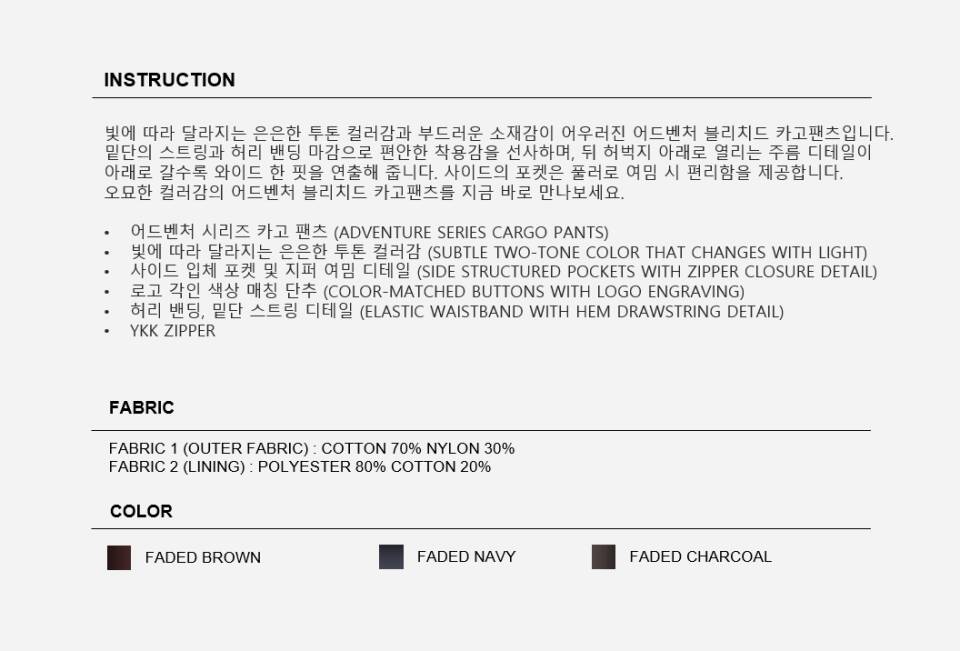 INSTRUCTION

빛에 따라 달라지는 은은한 투톤 컬러감과 부드러운 소재감이 어우러진 어드벤처 블리치드 카고팬츠입니다. 밑단의 스트링과 허리 밴딩 마감으로 편안한 착용감을 선사하며, 뒤 허벅지 아래로 열리는 주름 디테일이 아래로 갈수록 와이드 한 핏을 연출해 줍니다. 사이드의 포켓은 풀러로 여밈 시 편리함을 제공합니다. 오묘한 컬러감의 어드벤처 블리치드 카고팬츠를 지금 바로 만나보세요.

• 어드벤처 시리즈 카고 팬츠 (ADVENTURE SERIES CARGO PANTS)
• 빛에 따라 달라지는 은은한 투톤 컬러감 (SUBTLE TWO-TONE COLOR THAT CHANGES WITH LIGHT)
• 사이드 입체 포켓 및 지퍼 여밈 디테일 (SIDE STRUCTURED POCKETS WITH ZIPPER CLOSURE DETAIL)
• 로고 각인 색상 매칭 단추 (COLOR-MATCHED BUTTONS WITH LOGO ENGRAVING)
• 허리 밴딩, 밑단 스트링 디테일 (ELASTIC WAISTBAND WITH HEM DRAWSTRING DETAIL)
• YKK ZIPPER

FABRIC

FABRIC 1 (OUTER FABRIC) : COTTON 70% NYLON 30%
FABRIC 2 (LINING) : POLYESTER 80% COTTON 20%

COLOR

FADED BROWN FADED NAVY FADED CHARCOAL